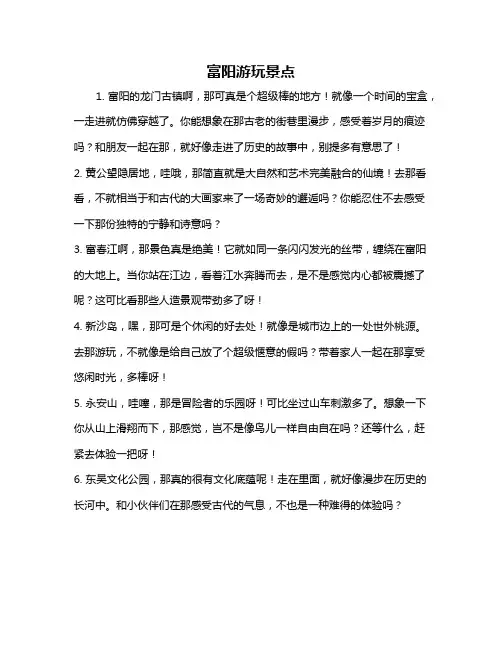 富阳游玩景点

1. 富阳的龙门古镇啊，那可真是个超级棒的地方！就像一个时间的宝盒，一走进就仿佛穿越了。你能想象在那古老的街巷里漫步，感受着岁月的痕迹吗？和朋友一起在那，就好像走进了历史的故事中，别提多有意思了！

2. 黄公望隐居地，哇哦，那简直就是大自然和艺术完美融合的仙境！去那看看，不就相当于和古代的大画家来了一场奇妙的邂逅吗？你能忍住不去感受一下那份独特的宁静和诗意吗？

3. 富春江啊，那景色真是绝美！它就如同一条闪闪发光的丝带，缠绕在富阳的大地上。当你站在江边，看着江水奔腾而去，是不是感觉内心都被震撼了呢？这可比看那些人造景观带劲多了呀！

4. 新沙岛，嘿，那可是个休闲的好去处！就像是城市边上的一处世外桃源。去那游玩，不就像是给自己放了个超级惬意的假吗？带着家人一起在那享受悠闲时光，多棒呀！

5. 永安山，哇噻，那是冒险者的乐园呀！可比坐过山车刺激多了。想象一下你从山上滑翔而下，那感觉，岂不是像鸟儿一样自由自在吗？还等什么，赶紧去体验一把呀！

6. 东吴文化公园，那真的很有文化底蕴呢！走在里面，就好像漫步在历史的长河中。和小伙伴们在那感受古代的气息，不也是一种难得的体验吗？